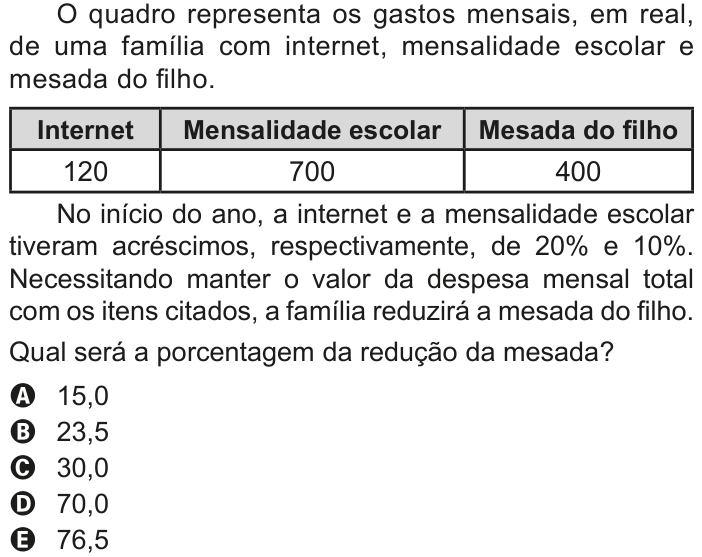 O quadro representa os gastos mensais, em real, de uma família com internet, mensalidade escolar e mesada do filho.

| Internet | Mensalidade escolar | Mesada do filho |
|---|---|---|
| 120 | 700 | 400 |

No início do ano, a internet e a mensalidade escolar tiveram acréscimos, respectivamente, de 20% e 10%. Necessitando manter o valor da despesa mensal total com os itens citados, a família reduzirá a mesada do filho.

Qual será a porcentagem da redução da mesada?

A 15,0
B 23,5
C 30,0
D 70,0
E 76,5